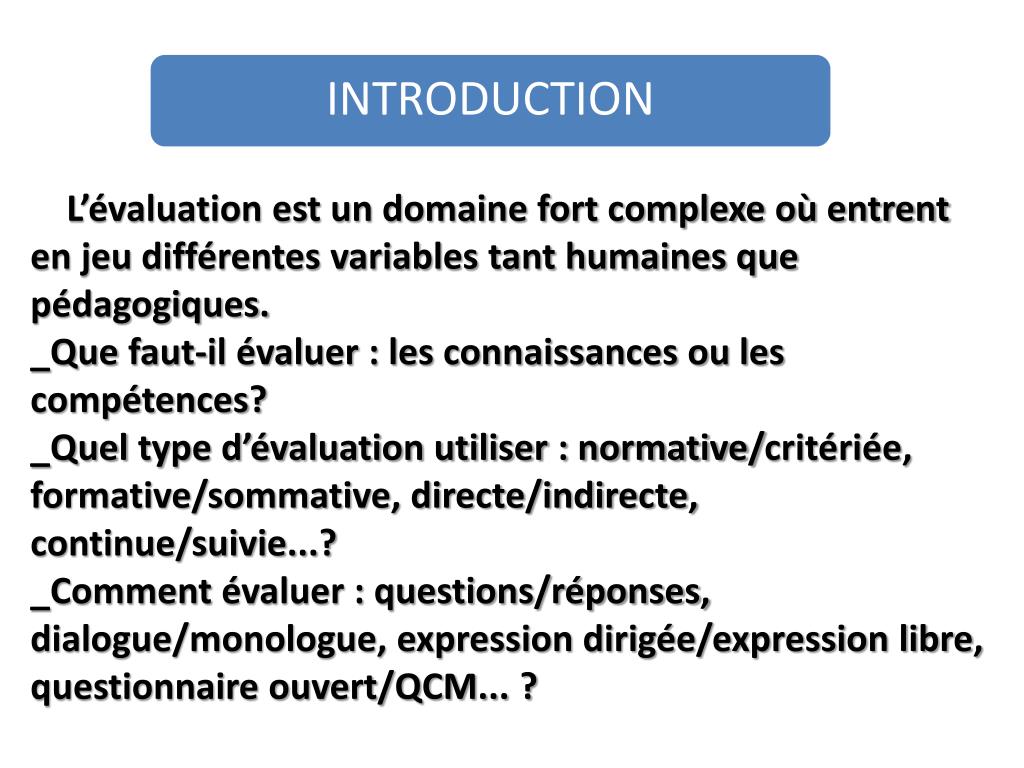 INTRODUCTION

L’évaluation est un domaine fort complexe où entrent en jeu différentes variables tant humaines que pédagogiques.
_Que faut-il évaluer : les connaissances ou les compétences?
_Quel type d’évaluation utiliser : normative/critériée, formative/sommative, directe/indirecte, continue/suivie...?
_Comment évaluer : questions/réponses, dialogue/monologue, expression dirigée/expression libre, questionnaire ouvert/QCM... ?